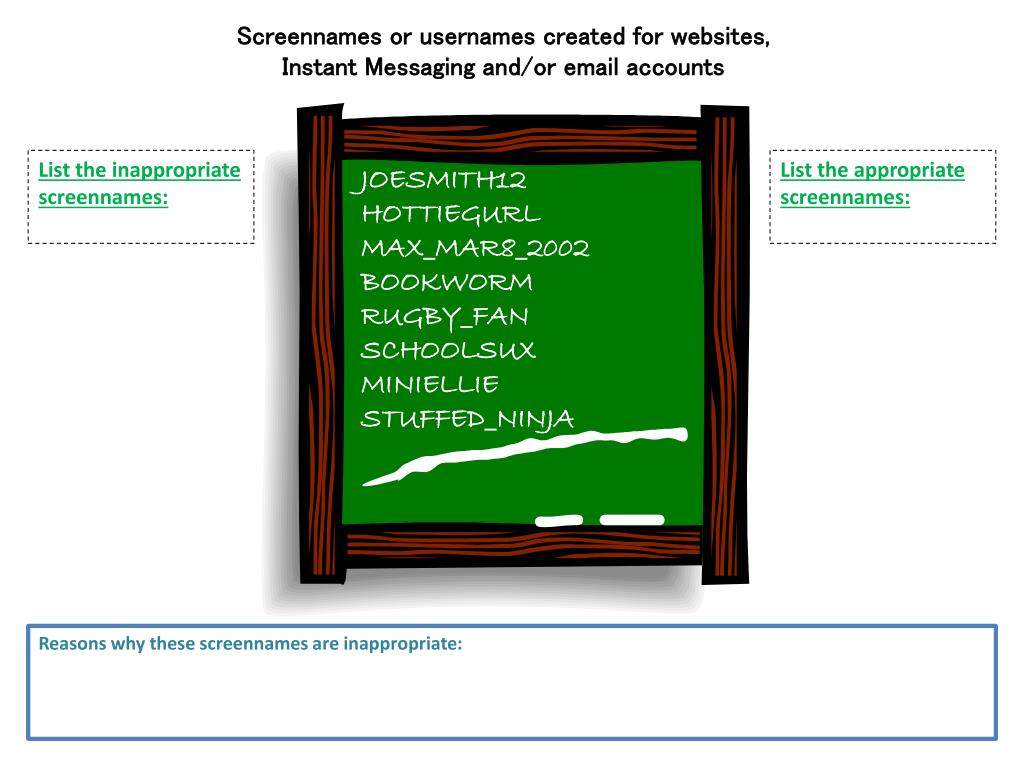 Screennames or usernames created for websites, Instant Messaging and/or email accounts

List the inappropriate screennames:

JOESMITH12
HOTTIEGURL
MAX_MAR8_2002
BOOKWORM
RUGBY_FAN
SCHOOLSUX
MINIELLIE
STUFFED_NINJA

List the appropriate screennames:

Reasons why these screennames are inappropriate: